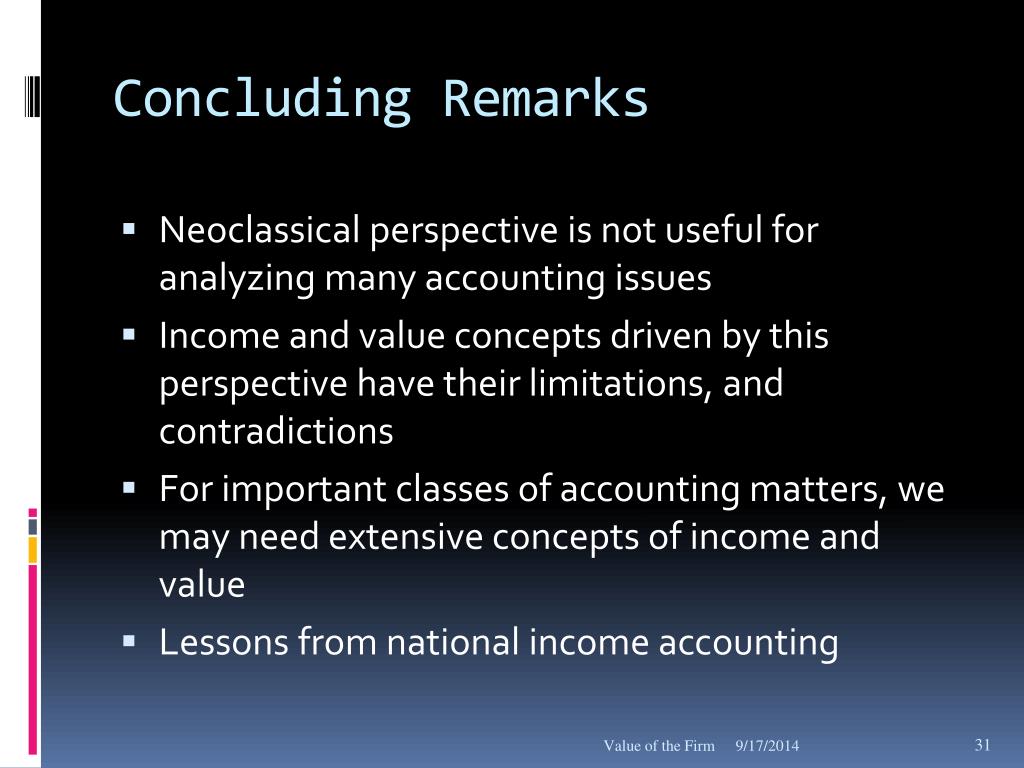 Concluding Remarks

• Neoclassical perspective is not useful for analyzing many accounting issues
• Income and value concepts driven by this perspective have their limitations, and contradictions
• For important classes of accounting matters, we may need extensive concepts of income and value
• Lessons from national income accounting

Value of the Firm 9/17/2014 31